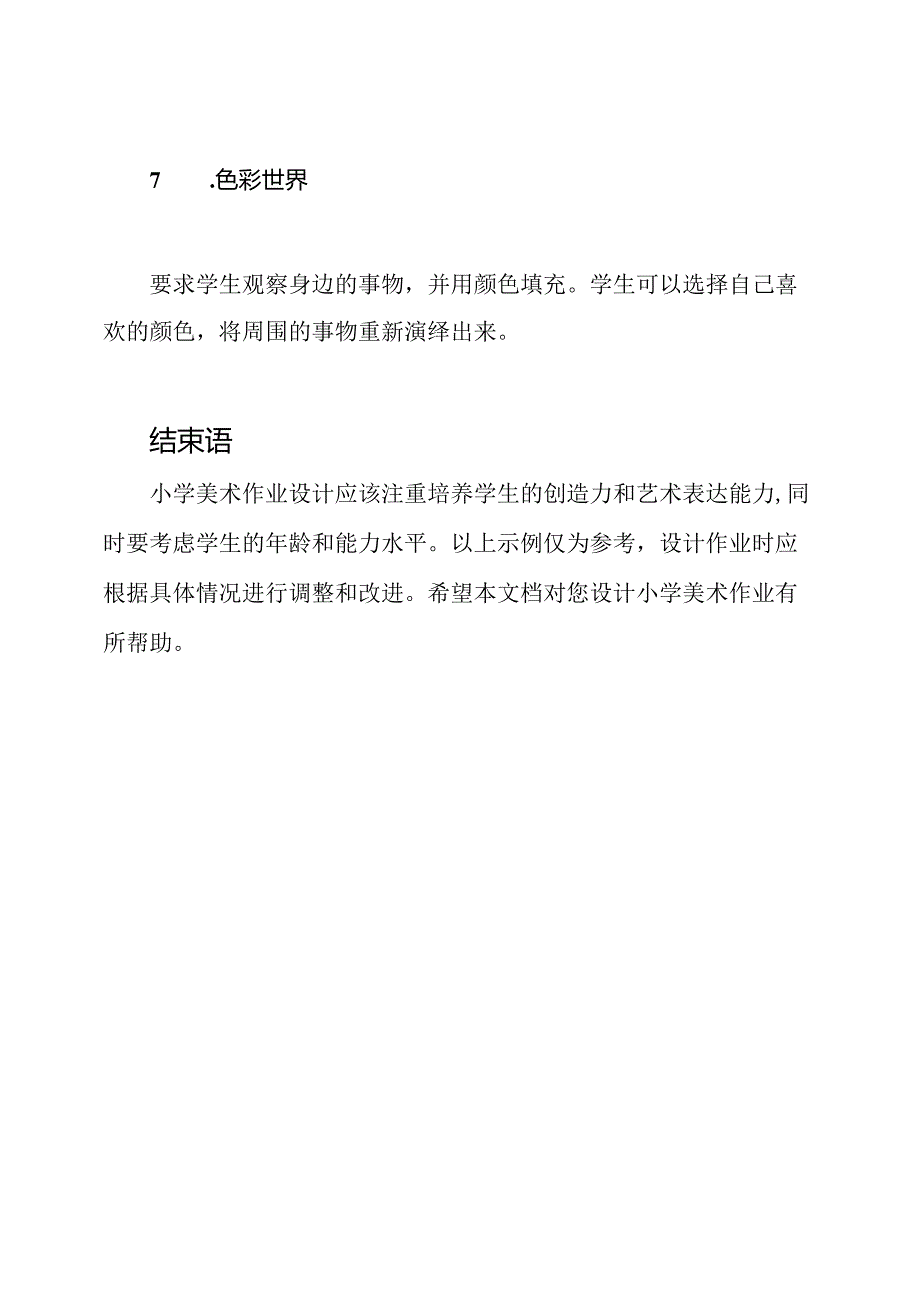 7 .色彩世界

要求学生观察身边的事物，并用颜色填充。学生可以选择自己喜欢的颜色，将周围的事物重新演绎出来。

结束语

小学美术作业设计应该注重培养学生的创造力和艺术表达能力,同时要考虑学生的年龄和能力水平。以上示例仅为参考，设计作业时应根据具体情况进行调整和改进。希望本文档对您设计小学美术作业有所帮助。